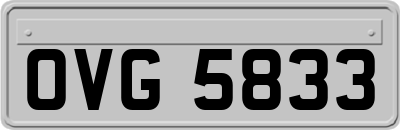 OVG 5833